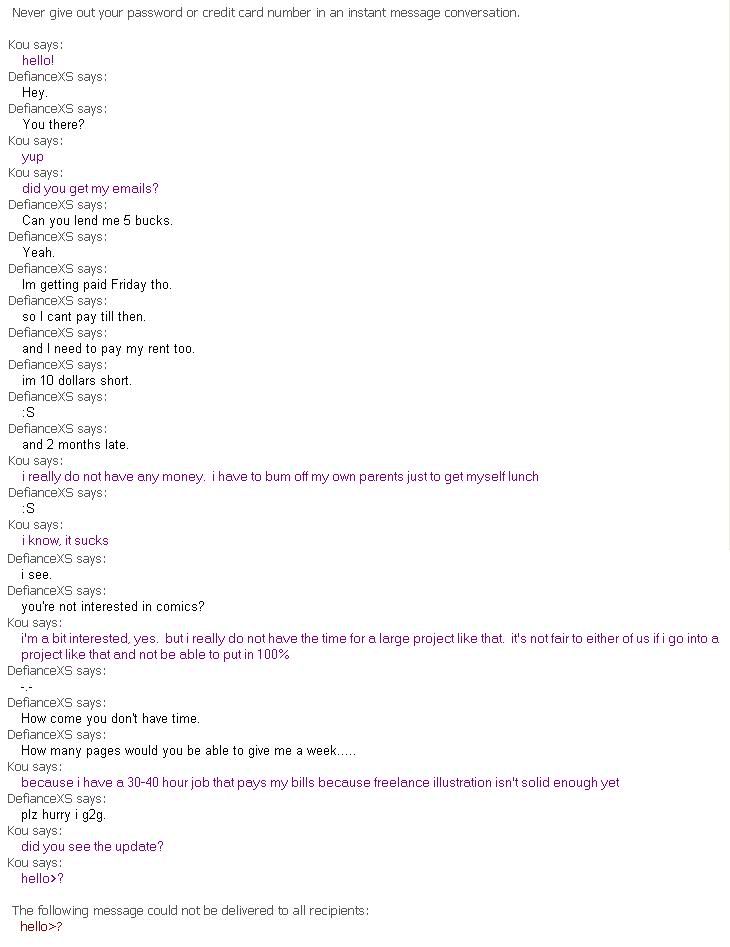 Never give out your password or credit card number in an instant message conversation.

Kou says:
hello!
DefianceXS says:
Hey.
DefianceXS says:
You there?
Kou says:
yup
Kou says:
did you get my emails?
DefianceXS says:
Can you lend me 5 bucks.
DefianceXS says:
Yeah.
DefianceXS says:
Im getting paid Friday tho.
DefianceXS says:
so I cant pay till then.
DefianceXS says:
and I need to pay my rent too.
DefianceXS says:
im 10 dollars short.
DefianceXS says:
:S
DefianceXS says:
and 2 months late.
Kou says:
i really do not have any money. i have to bum off my own parents just to get myself lunch
DefianceXS says:
:S
Kou says:
i know, it sucks
DefianceXS says:
i see.
DefianceXS says:
you're not interested in comics?
Kou says:
i'm a bit interested, yes. but i really do not have the time for a large project like that. it's not fair to either of us if i go into a project like that and not be able to put in 100%
DefianceXS says:
-.-
DefianceXS says:
How come you don't have time.
DefianceXS says:
How many pages would you be able to give me a week.....
Kou says:
because i have a 30-40 hour job that pays my bills because freelance illustration isn't solid enough yet
DefianceXS says:
plz hurry i g2g.
Kou says:
did you see the update?
Kou says:
hello>?

The following message could not be delivered to all recipients:
hello>?